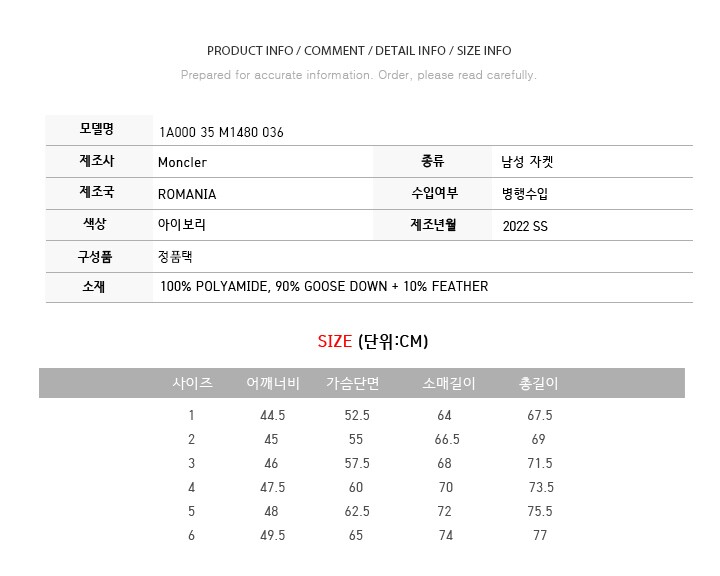 PRODUCT INFO / COMMENT / DETAIL INFO / SIZE INFO

Prepared for accurate information. Order, please read carefully.

모델명
1A000 35 M1480 036

제조사
Moncler
종류
남성 자켓

제조국
ROMANIA
수입여부
병행수입

색상
아이보리
제조년월
2022 SS

구성품
정품택

소재
100% POLYAMIDE, 90% GOOSE DOWN + 10% FEATHER

SIZE (단위:CM)

| 사이즈 | 어깨너비 | 가슴단면 | 소매길이 | 총길이 |
|---|---|---|---|---|
| 1 | 44.5 | 52.5 | 64 | 67.5 |
| 2 | 45 | 55 | 66.5 | 69 |
| 3 | 46 | 57.5 | 68 | 71.5 |
| 4 | 47.5 | 60 | 70 | 73.5 |
| 5 | 48 | 62.5 | 72 | 75.5 |
| 6 | 49.5 | 65 | 74 | 77 |